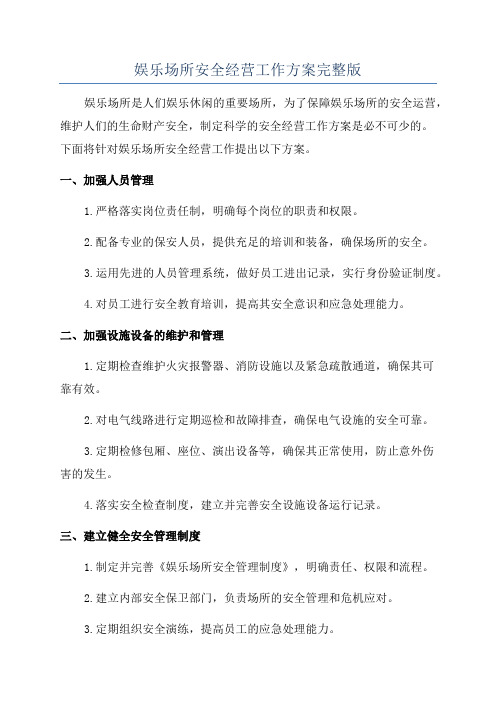 娱乐场所安全经营工作方案完整版

娱乐场所是人们娱乐休闲的重要场所，为了保障娱乐场所的安全运营，维护人们的生命财产安全，制定科学的安全经营工作方案是必不可少的。下面将针对娱乐场所安全经营工作提出以下方案。

一、加强人员管理

1.严格落实岗位责任制，明确每个岗位的职责和权限。

2.配备专业的保安人员，提供充足的培训和装备，确保场所的安全。

3.运用先进的人员管理系统，做好员工进出记录，实行身份验证制度。

4.对员工进行安全教育培训，提高其安全意识和应急处理能力。

二、加强设施设备的维护和管理

1.定期检查维护火灾报警器、消防设施以及紧急疏散通道，确保其可靠有效。

2.对电气线路进行定期巡检和故障排查，确保电气设施的安全可靠。

3.定期检修包厢、座位、演出设备等，确保其正常使用，防止意外伤害的发生。

4.落实安全检查制度，建立并完善安全设施设备运行记录。

三、建立健全安全管理制度

1.制定并完善《娱乐场所安全管理制度》，明确责任、权限和流程。

2.建立内部安全保卫部门，负责场所的安全管理和危机应对。

3.定期组织安全演练，提高员工的应急处理能力。